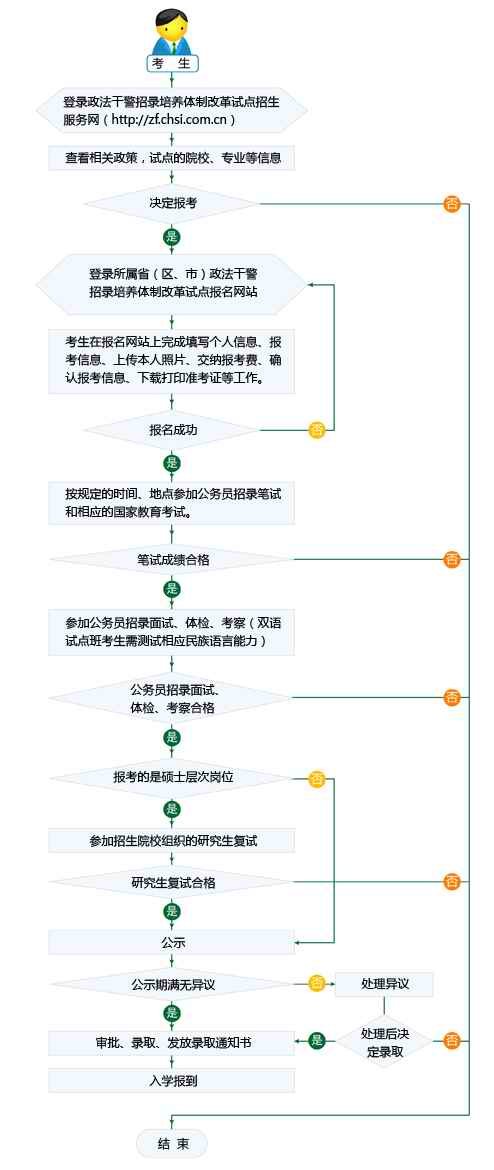 考　生

登录政法干警招录培养体制改革试点招生服务网（http://zf.chsi.com.cn）

查看相关政策，试点的院校、专业等信息

决定报考

否

是

登录所属省（区、市）政法干警招录培养体制改革试点报名网站

考生在报名网站上完成填写个人信息、报考信息、上传本人照片、交纳报考费、确认报考信息、下载打印准考证等工作。

报名成功

否

是

按规定的时间、地点参加公务员招录笔试和相应的国家教育考试。

笔试成绩合格

否

是

参加公务员招录面试、体检、考察（双语试点班考生需测试相应民族语言能力）

公务员招录面试、体检、考察合格

否

是

报考的是硕士层次岗位

否

是

参加招生院校组织的研究生复试

研究生复试合格

否

是

公示

公示期满无异议

否

处理异议

是

审批、录取、发放录取通知书

是

处理后决定录取

否

入学报到

结　束